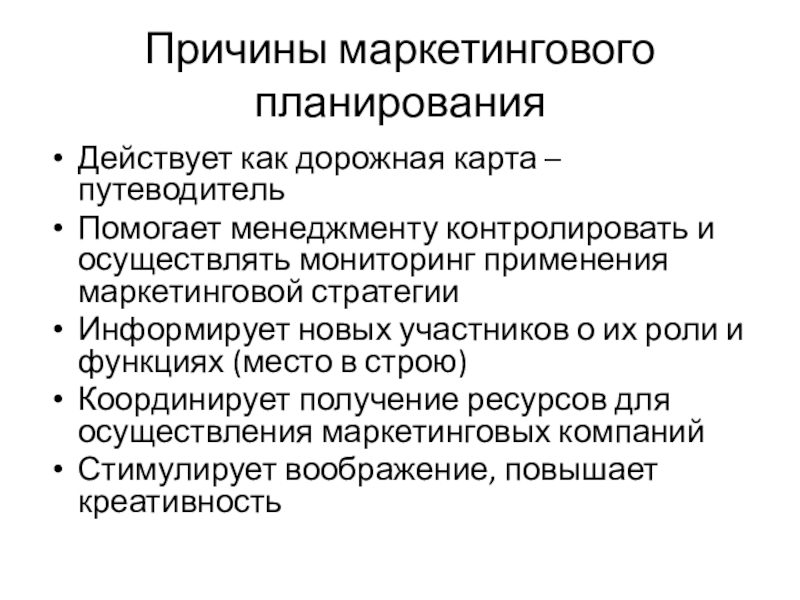 Причины маркетингового планирования

• Действует как дорожная карта – путеводитель
• Помогает менеджменту контролировать и осуществлять мониторинг применения маркетинговой стратегии
• Информирует новых участников о их роли и функциях (место в строю)
• Координирует получение ресурсов для осуществления маркетинговых компаний
• Стимулирует воображение, повышает креативность